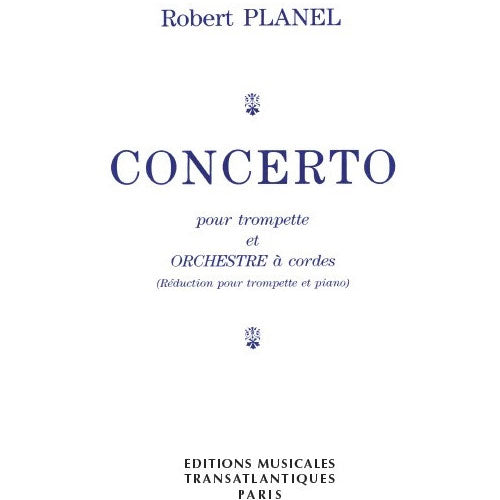 Robert PLANEL

CONCERTO

pour trompette
et
ORCHESTRE à cordes
(Réduction pour trompette et piano)

EDITIONS MUSICALES
TRANSATLANTIQUES
PARIS